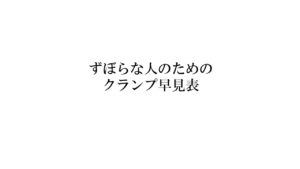 ずぼらな人のための
クランプ早見表